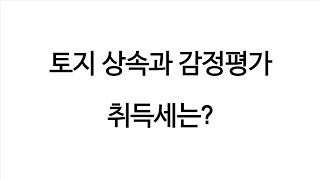 토지 상속과 감정평가
취득세는?